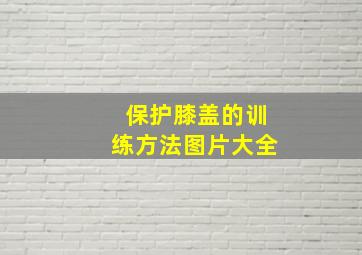 保护膝盖的训练方法图片大全